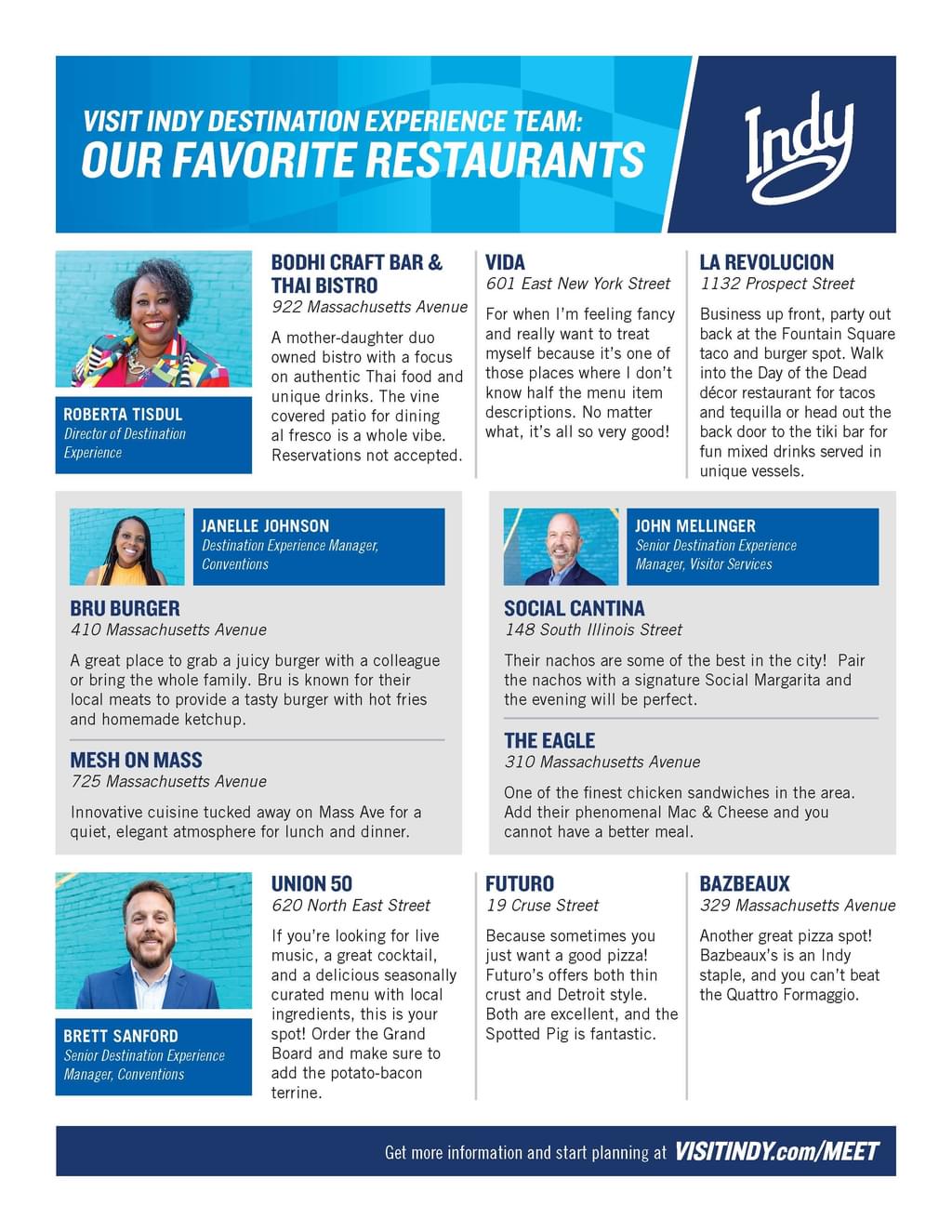 VISIT INDY DESTINATION EXPERIENCE TEAM:
OUR FAVORITE RESTAURANTS

Indy

ROBERTA TISDUL
Director of Destination Experience

BODHI CRAFT BAR & THAI BISTRO
922 Massachusetts Avenue

A mother-daughter duo owned bistro with a focus on authentic Thai food and unique drinks. The vine covered patio for dining al fresco is a whole vibe. Reservations not accepted.

VIDA
601 East New York Street

For when I'm feeling fancy and really want to treat myself because it's one of those places where I don't know half the menu item descriptions. No matter what, it's all so very good!

LA REVOLUCION
1132 Prospect Street

Business up front, party out back at the Fountain Square taco and burger spot. Walk into the Day of the Dead décor restaurant for tacos and tequilla or head out the back door to the tiki bar for fun mixed drinks served in unique vessels.

JANELLE JOHNSON
Destination Experience Manager, Conventions

BRU BURGER
410 Massachusetts Avenue

A great place to grab a juicy burger with a colleague or bring the whole family. Bru is known for their local meats to provide a tasty burger with hot fries and homemade ketchup.

MESH ON MASS
725 Massachusetts Avenue

Innovative cuisine tucked away on Mass Ave for a quiet, elegant atmosphere for lunch and dinner.

JOHN MELLINGER
Senior Destination Experience Manager, Visitor Services

SOCIAL CANTINA
148 South Illinois Street

Their nachos are some of the best in the city! Pair the nachos with a signature Social Margarita and the evening will be perfect.

THE EAGLE
310 Massachusetts Avenue

One of the finest chicken sandwiches in the area. Add their phenomenal Mac & Cheese and you cannot have a better meal.

BRETT SANFORD
Senior Destination Experience Manager, Conventions

UNION 50
620 North East Street

If you're looking for live music, a great cocktail, and a delicious seasonally curated menu with local ingredients, this is your spot! Order the Grand Board and make sure to add the potato-bacon terrine.

FUTURO
19 Cruse Street

Because sometimes you just want a good pizza! Futuro's offers both thin crust and Detroit style. Both are excellent, and the Spotted Pig is fantastic.

BAZBEAUX
329 Massachusetts Avenue

Another great pizza spot! Bazbeaux's is an Indy staple, and you can't beat the Quattro Formaggio.

Get more information and start planning at VISITINDY.com/MEET